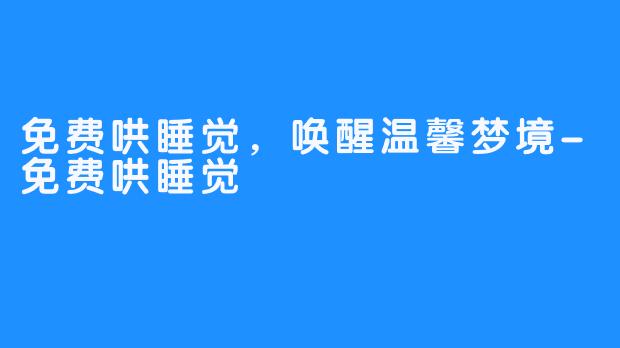 免费哄睡觉，唤醒温馨梦境-免费哄睡觉